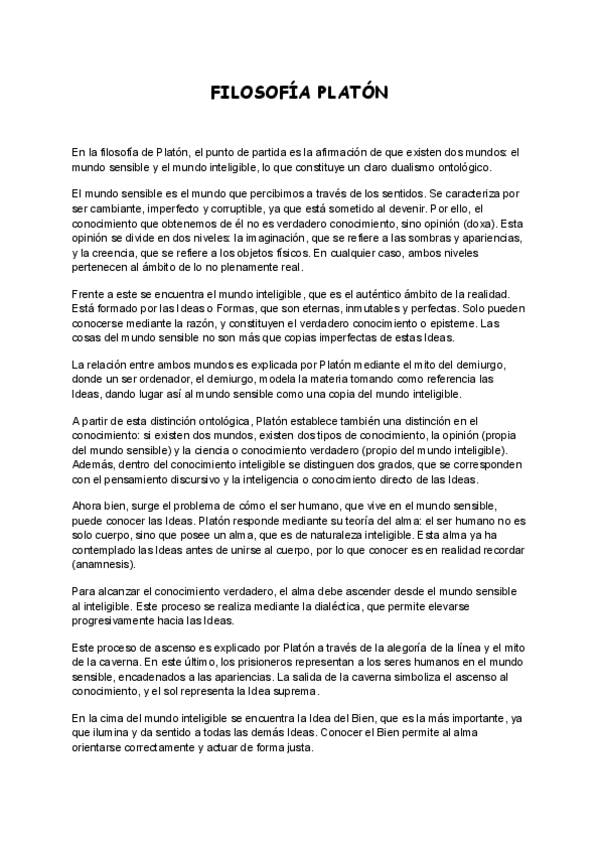 FILOSOFÍA PLATÓN

En la filosofía de Platón, el punto de partida es la afirmación de que existen dos mundos: el mundo sensible y el mundo inteligible, lo que constituye un claro dualismo ontológico.

El mundo sensible es el mundo que percibimos a través de los sentidos. Se caracteriza por ser cambiante, imperfecto y corruptible, ya que está sometido al devenir. Por ello, el conocimiento que obtenemos de él no es verdadero conocimiento, sino opinión (doxa). Esta opinión se divide en dos niveles: la imaginación, que se refiere a las sombras y apariencias, y la creencia, que se refiere a los objetos físicos. En cualquier caso, ambos niveles pertenecen al ámbito de lo no plenamente real.

Frente a este se encuentra el mundo inteligible, que es el auténtico ámbito de la realidad. Está formado por las Ideas o Formas, que son eternas, inmutables y perfectas. Solo pueden conocerse mediante la razón, y constituyen el verdadero conocimiento o episteme. Las cosas del mundo sensible no son más que copias imperfectas de estas Ideas.

La relación entre ambos mundos es explicada por Platón mediante el mito del demiurgo, donde un ser ordenador, el demiurgo, modela la materia tomando como referencia las Ideas, dando lugar así al mundo sensible como una copia del mundo inteligible.

A partir de esta distinción ontológica, Platón establece también una distinción en el conocimiento: si existen dos mundos, existen dos tipos de conocimiento, la opinión (propia del mundo sensible) y la ciencia o conocimiento verdadero (propio del mundo inteligible). Además, dentro del conocimiento inteligible se distinguen dos grados, que se corresponden con el pensamiento discursivo y la inteligencia o conocimiento directo de las Ideas.

Ahora bien, surge el problema de cómo el ser humano, que vive en el mundo sensible, puede conocer las Ideas. Platón responde mediante su teoría del alma: el ser humano no es solo cuerpo, sino que posee un alma, que es de naturaleza inteligible. Esta alma ya ha contemplado las Ideas antes de unirse al cuerpo, por lo que conocer es en realidad recordar (anamnesis).

Para alcanzar el conocimiento verdadero, el alma debe ascender desde el mundo sensible al inteligible. Este proceso se realiza mediante la dialéctica, que permite elevarse progresivamente hacia las Ideas.

Este proceso de ascenso es explicado por Platón a través de la alegoría de la línea y el mito de la caverna. En este último, los prisioneros representan a los seres humanos en el mundo sensible, encadenados a las apariencias. La salida de la caverna simboliza el ascenso al conocimiento, y el sol representa la Idea suprema.

En la cima del mundo inteligible se encuentra la Idea del Bien, que es la más importante, ya que ilumina y da sentido a todas las demás Ideas. Conocer el Bien permite al alma orientarse correctamente y actuar de forma justa.